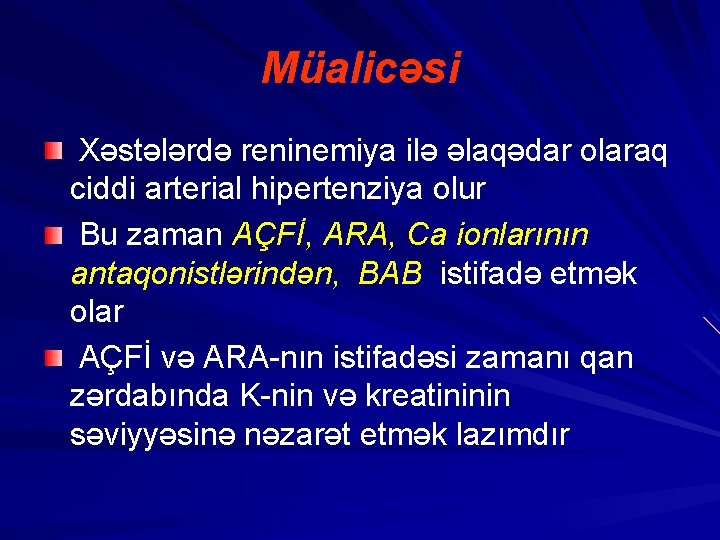 Müalicəsi

Xəstələrdə reninemiya ilə əlaqədar olaraq ciddi arterial hipertenziya olur

Bu zaman AÇFİ, ARA, Ca ionlarının antaqonistlərindən, BAB istifadə etmək olar

AÇFİ və ARA-nın istifadəsi zamanı qan zərdabında K-nin və kreatininin səviyyəsinə nəzarət etmək lazımdır